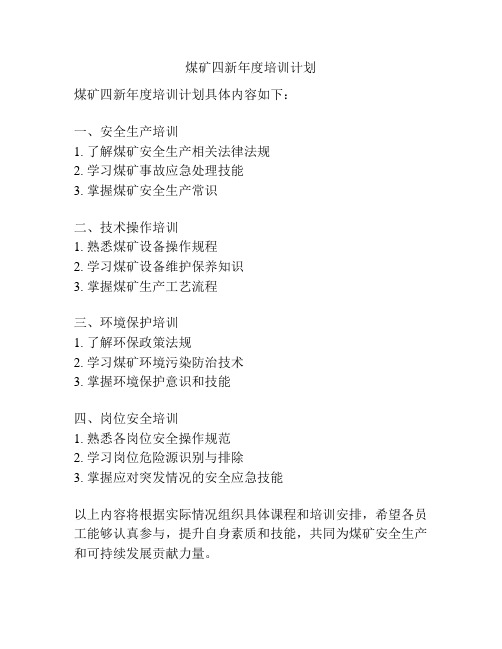 煤矿四新年度培训计划

煤矿四新年度培训计划具体内容如下：

一、安全生产培训
1. 了解煤矿安全生产相关法律法规
2. 学习煤矿事故应急处理技能
3. 掌握煤矿安全生产常识

二、技术操作培训
1. 熟悉煤矿设备操作规程
2. 学习煤矿设备维护保养知识
3. 掌握煤矿生产工艺流程

三、环境保护培训
1. 了解环保政策法规
2. 学习煤矿环境污染防治技术
3. 掌握环境保护意识和技能

四、岗位安全培训
1. 熟悉各岗位安全操作规范
2. 学习岗位危险源识别与排除
3. 掌握应对突发情况的安全应急技能

以上内容将根据实际情况组织具体课程和培训安排，希望各员工能够认真参与，提升自身素质和技能，共同为煤矿安全生产和可持续发展贡献力量。